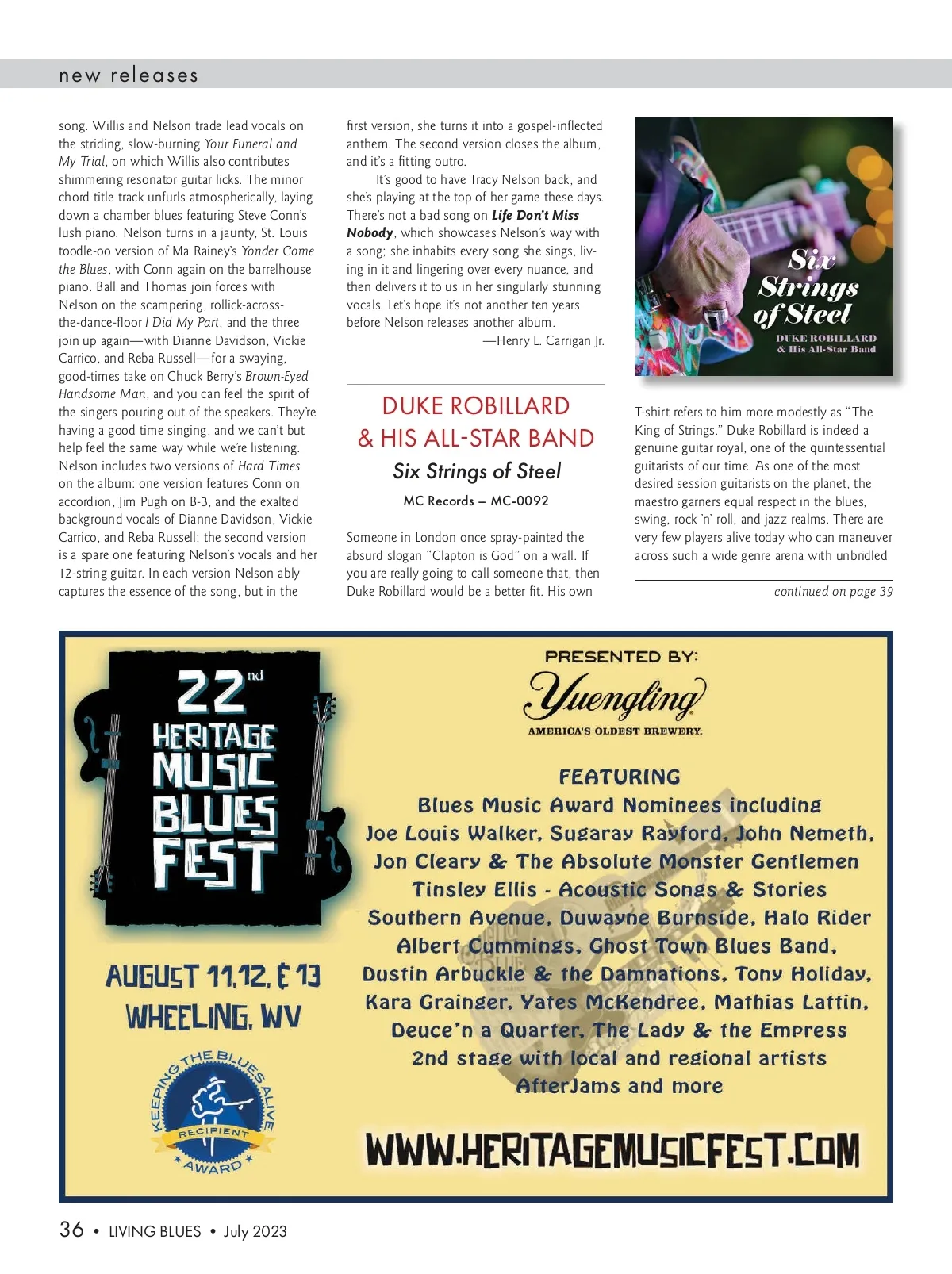 new releases

song. Willis and Nelson trade lead vocals on the striding, slow-burning Your Funeral and My Trial, on which Willis also contributes shimmering resonator guitar licks. The minor chord title track unfurls atmospherically, laying down a chamber blues featuring Steve Conn's lush piano. Nelson turns in a jaunty, St. Louis toodle-oo version of Ma Rainey's Yonder Come the Blues, with Conn again on the barrelhouse piano. Ball and Thomas join forces with Nelson on the scampering, rollick-across-the-dance-floor I Did My Part, and the three join up again—with Dianne Davidson, Vickie Carrico, and Reba Russell—for a swaying, good-times take on Chuck Berry's Brown-Eyed Handsome Man, and you can feel the spirit of the singers pouring out of the speakers. They're having a good time singing, and we can't but help feel the same way while we're listening. Nelson includes two versions of Hard Times on the album: one version features Conn on accordion, Jim Pugh on B-3, and the exalted background vocals of Dianne Davidson, Vickie Carrico, and Reba Russell; the second version is a spare one featuring Nelson's vocals and her 12-string guitar. In each version Nelson ably captures the essence of the song, but in the first version, she turns it into a gospel-inflected anthem. The second version closes the album, and it's a fitting outro.

It's good to have Tracy Nelson back, and she's playing at the top of her game these days. There's not a bad song on Life Don't Miss Nobody, which showcases Nelson's way with a song; she inhabits every song she sings, living in it and lingering over every nuance, and then delivers it to us in her singularly stunning vocals. Let's hope it's not another ten years before Nelson releases another album.

—Henry L. Carrigan Jr.

DUKE ROBILLARD & HIS ALL-STAR BAND
Six Strings of Steel
MC Records – MC-0092

Someone in London once spray-painted the absurd slogan "Clapton is God" on a wall. If you are really going to call someone that, then Duke Robillard would be a better fit. His own

Six Strings of Steel
DUKE ROBILLARD & His All-Star Band

T-shirt refers to him more modestly as "The King of Strings." Duke Robillard is indeed a genuine guitar royal, one of the quintessential guitarists of our time. As one of the most desired session guitarists on the planet, the maestro garners equal respect in the blues, swing, rock 'n' roll, and jazz realms. There are very few players alive today who can maneuver across such a wide genre arena with unbridled

continued on page 39

22nd HERITAGE MUSIC BLUES FEST

AUGUST 11, 12, & 13
WHEELING, WV

KEEPING THE BLUES ALIVE RECIPIENT AWARD

PRESENTED BY:
Yuengling
AMERICA'S OLDEST BREWERY.

FEATURING
Blues Music Award Nominees including
Joe Louis Walker, Sugaray Rayford, John Nemeth,
Jon Cleary & The Absolute Monster Gentlemen
Tinsley Ellis - Acoustic Songs & Stories
Southern Avenue, Duwayne Burnside, Halo Rider
Albert Cummings, Ghost Town Blues Band,
Dustin Arbuckle & the Damnations, Tony Holiday,
Kara Grainger, Yates McKendree, Mathias Lattin,
Deuce'n a Quarter, The Lady & the Empress
2nd stage with local and regional artists
AfterJams and more

WWW.HERITAGEMUSICFEST.COM

36 • LIVING BLUES • July 2023